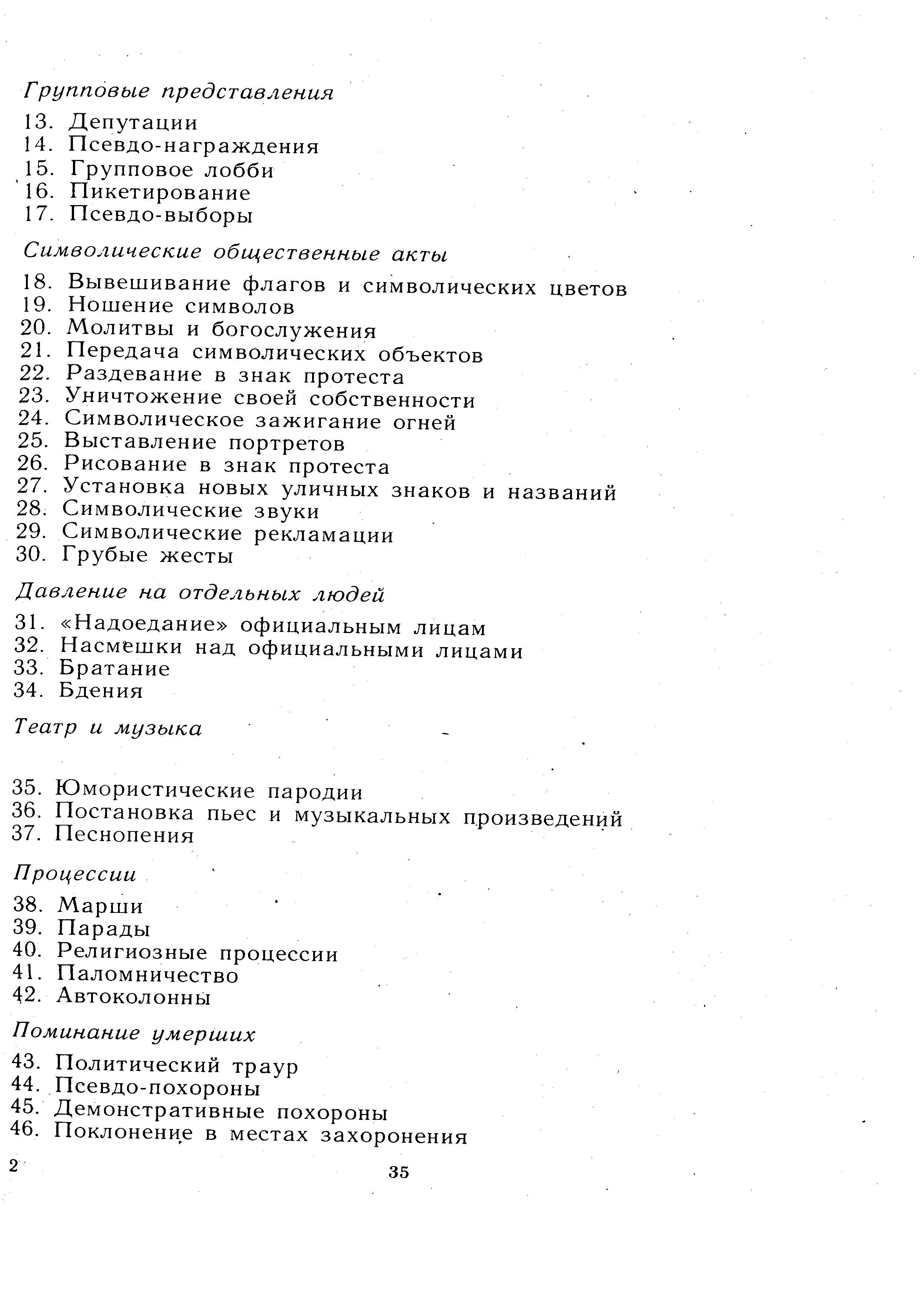 Групповые представления

13. Депутации
14. Псевдо-награждения
15. Групповое лобби
16. Пикетирование
17. Псевдо-выборы

Символические общественные акты

18. Вывешивание флагов и символических цветов
19. Ношение символов
20. Молитвы и богослужения
21. Передача символических объектов
22. Раздевание в знак протеста
23. Уничтожение своей собственности
24. Символическое зажигание огней
25. Выставление портретов
26. Рисование в знак протеста
27. Установка новых уличных знаков и названий
28. Символические звуки
29. Символические рекламации
30. Грубые жесты

Давление на отдельных людей

31. «Надоедание» официальным лицам
32. Насмешки над официальными лицами
33. Братание
34. Бдения

Театр и музыка

35. Юмористические пародии
36. Постановка пьес и музыкальных произведений
37. Песнопения

Процессии

38. Марши
39. Парады
40. Религиозные процессии
41. Паломничество
42. Автоколонны

Поминание умерших

43. Политический траур
44. Псевдо-похороны
45. Демонстративные похороны
46. Поклонение в местах захоронения

2

35